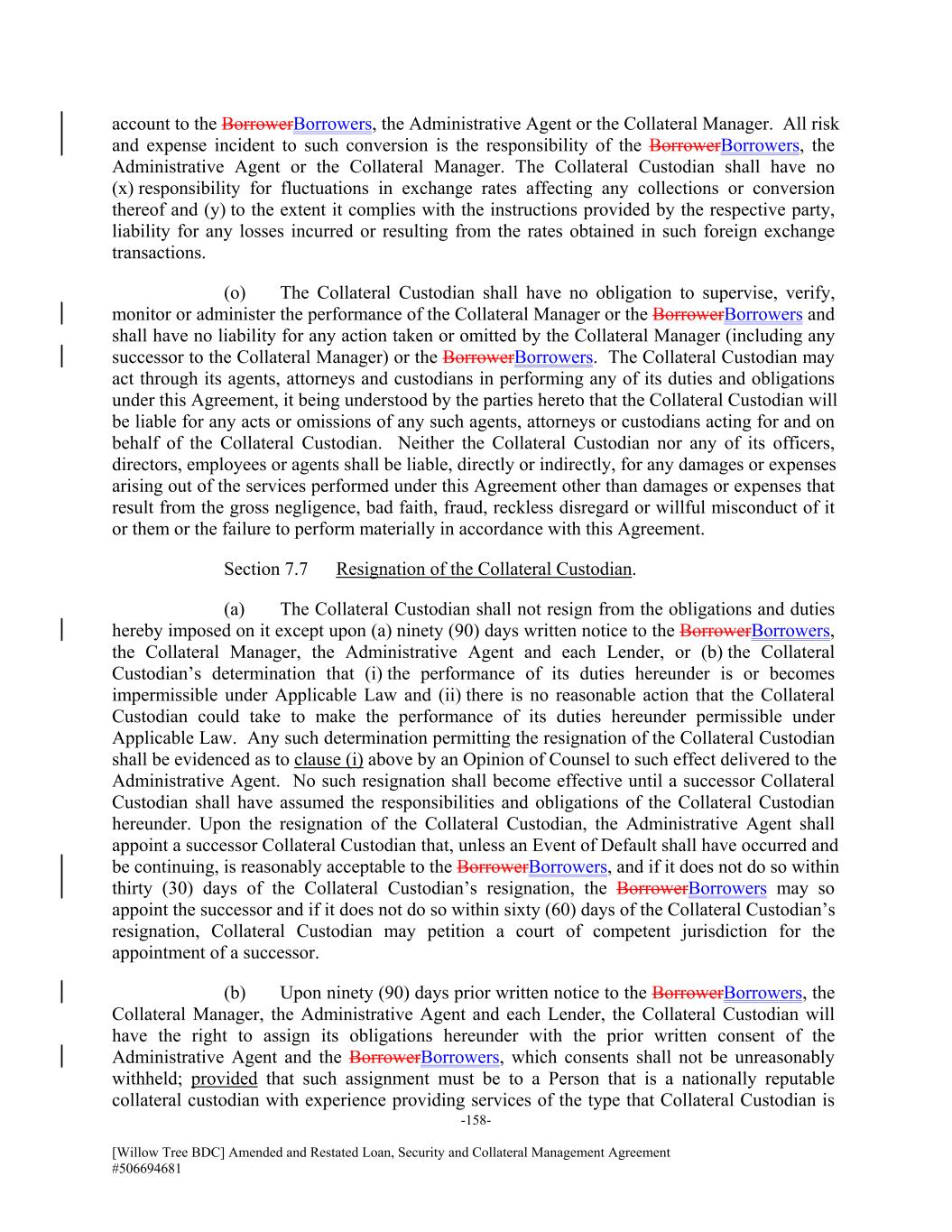 account to the BorrowerBorrowers, the Administrative Agent or the Collateral Manager. All risk and expense incident to such conversion is the responsibility of the BorrowerBorrowers, the Administrative Agent or the Collateral Manager. The Collateral Custodian shall have no (x) responsibility for fluctuations in exchange rates affecting any collections or conversion thereof and (y) to the extent it complies with the instructions provided by the respective party, liability for any losses incurred or resulting from the rates obtained in such foreign exchange transactions.

(o) The Collateral Custodian shall have no obligation to supervise, verify, monitor or administer the performance of the Collateral Manager or the BorrowerBorrowers and shall have no liability for any action taken or omitted by the Collateral Manager (including any successor to the Collateral Manager) or the BorrowerBorrowers. The Collateral Custodian may act through its agents, attorneys and custodians in performing any of its duties and obligations under this Agreement, it being understood by the parties hereto that the Collateral Custodian will be liable for any acts or omissions of any such agents, attorneys or custodians acting for and on behalf of the Collateral Custodian. Neither the Collateral Custodian nor any of its officers, directors, employees or agents shall be liable, directly or indirectly, for any damages or expenses arising out of the services performed under this Agreement other than damages or expenses that result from the gross negligence, bad faith, fraud, reckless disregard or willful misconduct of it or them or the failure to perform materially in accordance with this Agreement.

Section 7.7 Resignation of the Collateral Custodian.

(a) The Collateral Custodian shall not resign from the obligations and duties hereby imposed on it except upon (a) ninety (90) days written notice to the BorrowerBorrowers, the Collateral Manager, the Administrative Agent and each Lender, or (b) the Collateral Custodian's determination that (i) the performance of its duties hereunder is or becomes impermissible under Applicable Law and (ii) there is no reasonable action that the Collateral Custodian could take to make the performance of its duties hereunder permissible under Applicable Law. Any such determination permitting the resignation of the Collateral Custodian shall be evidenced as to clause (i) above by an Opinion of Counsel to such effect delivered to the Administrative Agent. No such resignation shall become effective until a successor Collateral Custodian shall have assumed the responsibilities and obligations of the Collateral Custodian hereunder. Upon the resignation of the Collateral Custodian, the Administrative Agent shall appoint a successor Collateral Custodian that, unless an Event of Default shall have occurred and be continuing, is reasonably acceptable to the BorrowerBorrowers, and if it does not do so within thirty (30) days of the Collateral Custodian's resignation, the BorrowerBorrowers may so appoint the successor and if it does not do so within sixty (60) days of the Collateral Custodian's resignation, Collateral Custodian may petition a court of competent jurisdiction for the appointment of a successor.

(b) Upon ninety (90) days prior written notice to the BorrowerBorrowers, the Collateral Manager, the Administrative Agent and each Lender, the Collateral Custodian will have the right to assign its obligations hereunder with the prior written consent of the Administrative Agent and the BorrowerBorrowers, which consents shall not be unreasonably withheld; provided that such assignment must be to a Person that is a nationally reputable collateral custodian with experience providing services of the type that Collateral Custodian is

-158-

[Willow Tree BDC] Amended and Restated Loan, Security and Collateral Management Agreement
#506694681